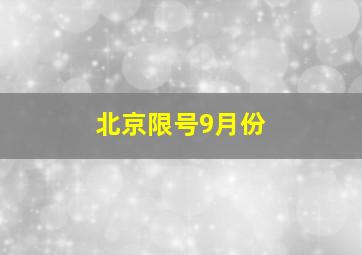 北京限号9月份